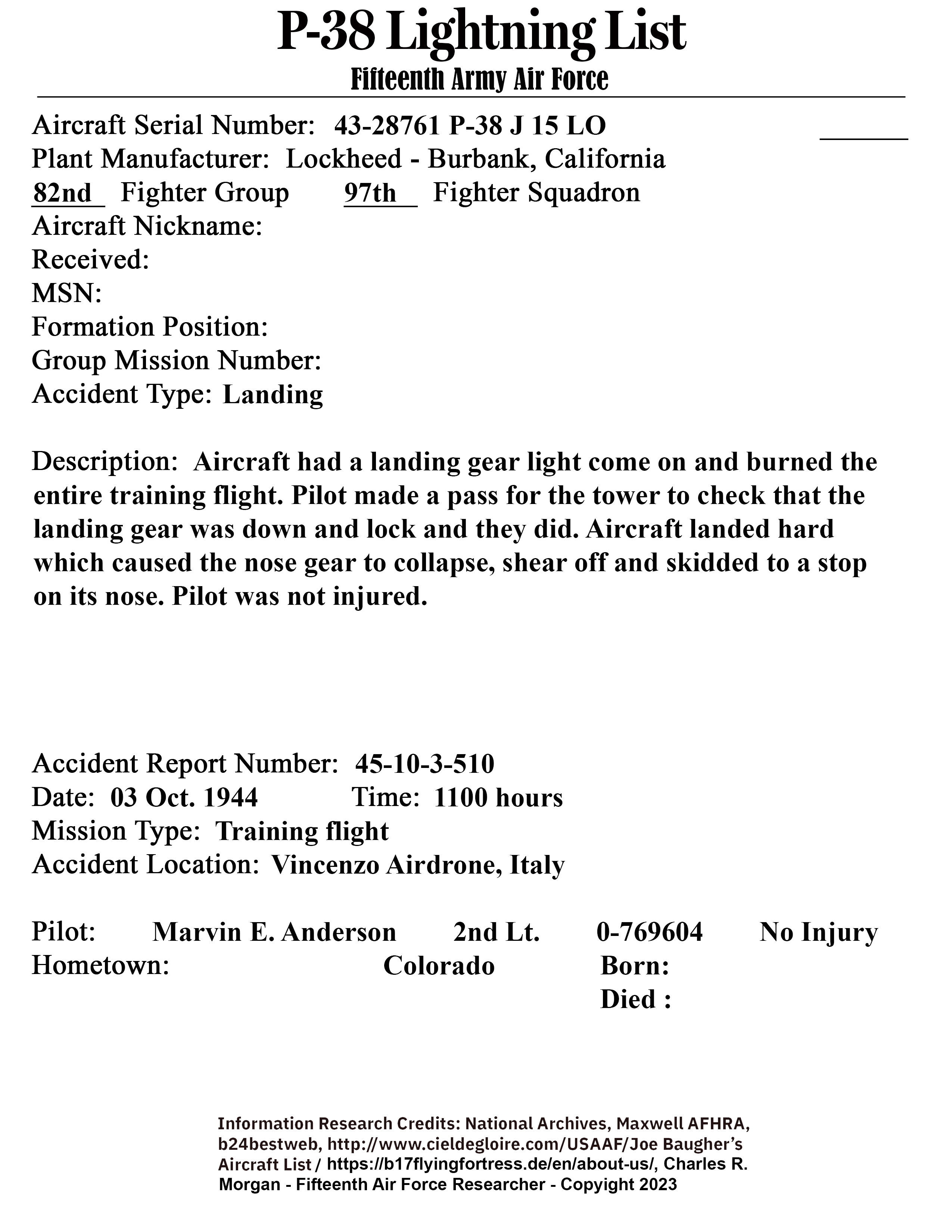 P-38 Lightning List
Fifteenth Army Air Force

Aircraft Serial Number: 43-28761 P-38 J 15 LO
Plant Manufacturer: Lockheed - Burbank, California
82nd Fighter Group 97th Fighter Squadron
Aircraft Nickname:
Received:
MSN:
Formation Position:
Group Mission Number:
Accident Type: Landing

Description: Aircraft had a landing gear light come on and burned the entire training flight. Pilot made a pass for the tower to check that the landing gear was down and lock and they did. Aircraft landed hard which caused the nose gear to collapse, shear off and skidded to a stop on its nose. Pilot was not injured.

Accident Report Number: 45-10-3-510
Date: 03 Oct. 1944 Time: 1100 hours
Mission Type: Training flight
Accident Location: Vincenzo Airdrone, Italy

Pilot: Marvin E. Anderson 2nd Lt. 0-769604 No Injury
Hometown: Colorado Born:
Died :

Information Research Credits: National Archives, Maxwell AFHRA, b24bestweb, http://www.cieldegloire.com/USAAF/Joe Baugher's Aircraft List / https://b17flyingfortress.de/en/about-us/, Charles R. Morgan - Fifteenth Air Force Researcher - Copyright 2023